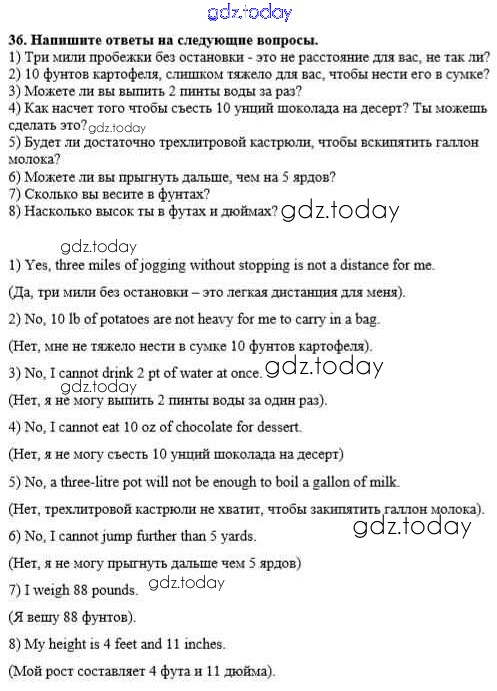 gdz.today

36. Напишите ответы на следующие вопросы.
1) Три мили пробежки без остановки - это не расстояние для вас, не так ли?
2) 10 фунтов картофеля, слишком тяжело для вас, чтобы нести его в сумке?
3) Можете ли вы выпить 2 пинты воды за раз?
4) Как насчет того чтобы съесть 10 унций шоколада на десерт? Ты можешь сделать это? gdz.today
5) Будет ли достаточно трехлитровой кастрюли, чтобы вскипятить галлон молока?
6) Можете ли вы прыгнуть дальше, чем на 5 ярдов?
7) Сколько вы весите в фунтах?
8) Насколько высок ты в футах и дюймах? gdz.today

gdz.today
1) Yes, three miles of jogging without stopping is not a distance for me.

(Да, три мили без остановки – это легкая дистанция для меня).

2) No, 10 lb of potatoes are not heavy for me to carry in a bag.

(Нет, мне не тяжело нести в сумке 10 фунтов картофеля).

3) No, I cannot drink 2 pt of water at once. gdz.today
gdz.today
(Нет, я не могу выпить 2 пинты воды за один раз).

4) No, I cannot eat 10 oz of chocolate for dessert.

(Нет, я не могу съесть 10 унций шоколада на десерт)

5) No, a three-litre pot will not be enough to boil a gallon of milk.

(Нет, трехлитровой кастрюли не хватит, чтобы закипятить галлон молока).
gdz.today
6) No, I cannot jump further than 5 yards.

(Нет, я не могу прыгнуть дальше чем 5 ярдов)

7) I weigh 88 pounds. gdz.today

(Я вешу 88 фунтов).

8) My height is 4 feet and 11 inches.

(Мой рост составляет 4 фута и 11 дюйма).